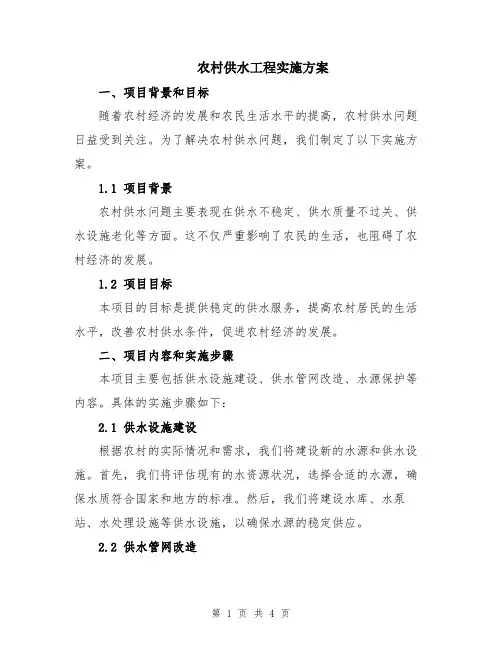 农村供水工程实施方案

一、项目背景和目标

随着农村经济的发展和农民生活水平的提高，农村供水问题日益受到关注。为了解决农村供水问题，我们制定了以下实施方案。

1.1 项目背景

农村供水问题主要表现在供水不稳定、供水质量不过关、供水设施老化等方面。这不仅严重影响了农民的生活，也阻碍了农村经济的发展。

1.2 项目目标

本项目的目标是提供稳定的供水服务，提高农村居民的生活水平，改善农村供水条件，促进农村经济的发展。

二、项目内容和实施步骤

本项目主要包括供水设施建设、供水管网改造、水源保护等内容。具体的实施步骤如下：

2.1 供水设施建设

根据农村的实际情况和需求，我们将建设新的水源和供水设施。首先，我们将评估现有的水资源状况，选择合适的水源，确保水质符合国家和地方的标准。然后，我们将建设水库、水泵站、水处理设施等供水设施，以确保水源的稳定供应。

2.2 供水管网改造

第 1 页 共 4 页